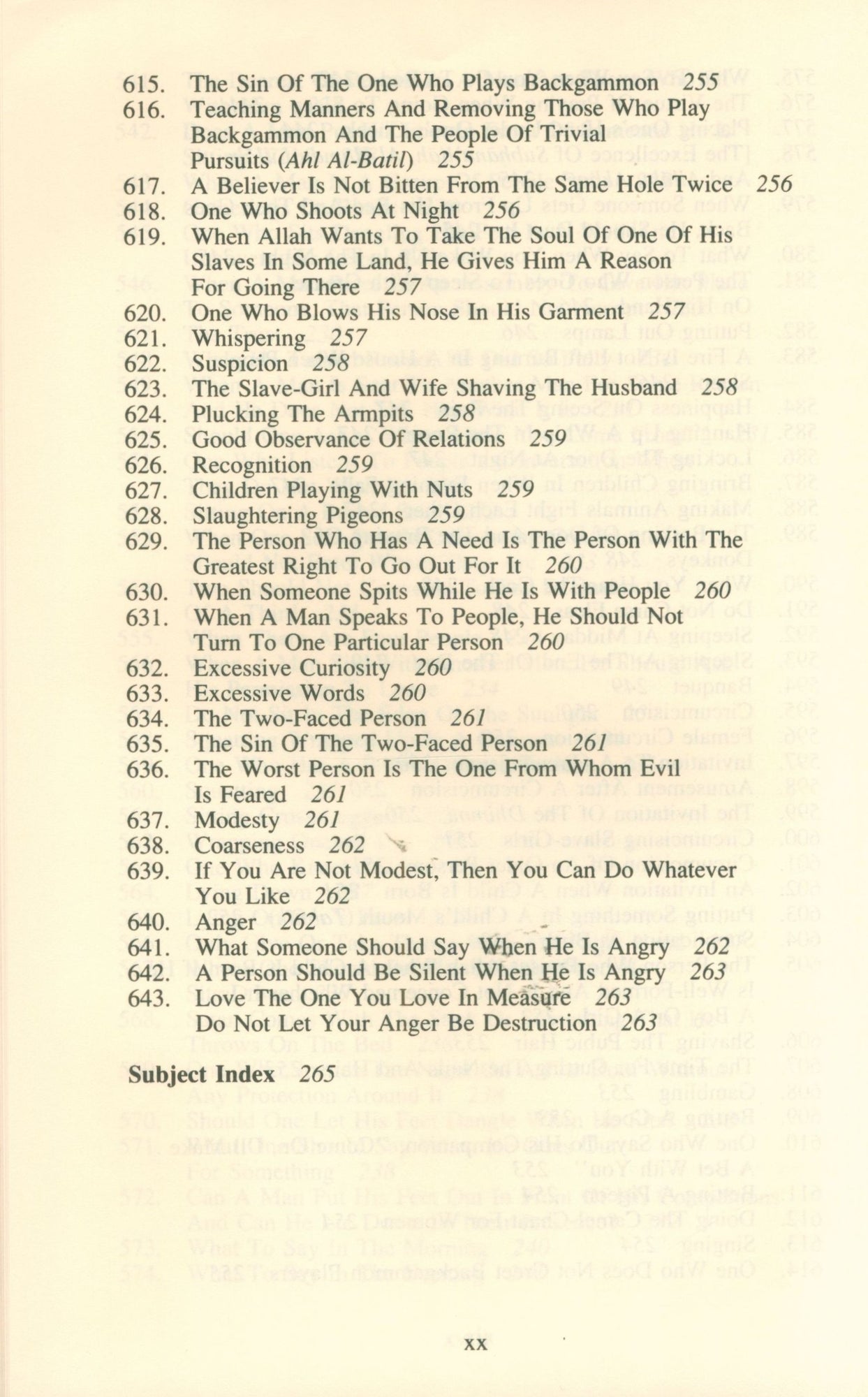 615. The Sin Of The One Who Plays Backgammon 255
616. Teaching Manners And Removing Those Who Play Backgammon And The People Of Trivial Pursuits (Ahl Al-Batil) 255
617. A Believer Is Not Bitten From The Same Hole Twice 256
618. One Who Shoots At Night 256
619. When Allah Wants To Take The Soul Of One Of His Slaves In Some Land, He Gives Him A Reason For Going There 257
620. One Who Blows His Nose In His Garment 257
621. Whispering 257
622. Suspicion 258
623. The Slave-Girl And Wife Shaving The Husband 258
624. Plucking The Armpits 258
625. Good Observance Of Relations 259
626. Recognition 259
627. Children Playing With Nuts 259
628. Slaughtering Pigeons 259
629. The Person Who Has A Need Is The Person With The Greatest Right To Go Out For It 260
630. When Someone Spits While He Is With People 260
631. When A Man Speaks To People, He Should Not Turn To One Particular Person 260
632. Excessive Curiosity 260
633. Excessive Words 260
634. The Two-Faced Person 261
635. The Sin Of The Two-Faced Person 261
636. The Worst Person Is The One From Whom Evil Is Feared 261
637. Modesty 261
638. Coarseness 262
639. If You Are Not Modest, Then You Can Do Whatever You Like 262
640. Anger 262
641. What Someone Should Say When He Is Angry 262
642. A Person Should Be Silent When He Is Angry 263
643. Love The One You Love In Measure 263
Do Not Let Your Anger Be Destruction 263

Subject Index 265

xx